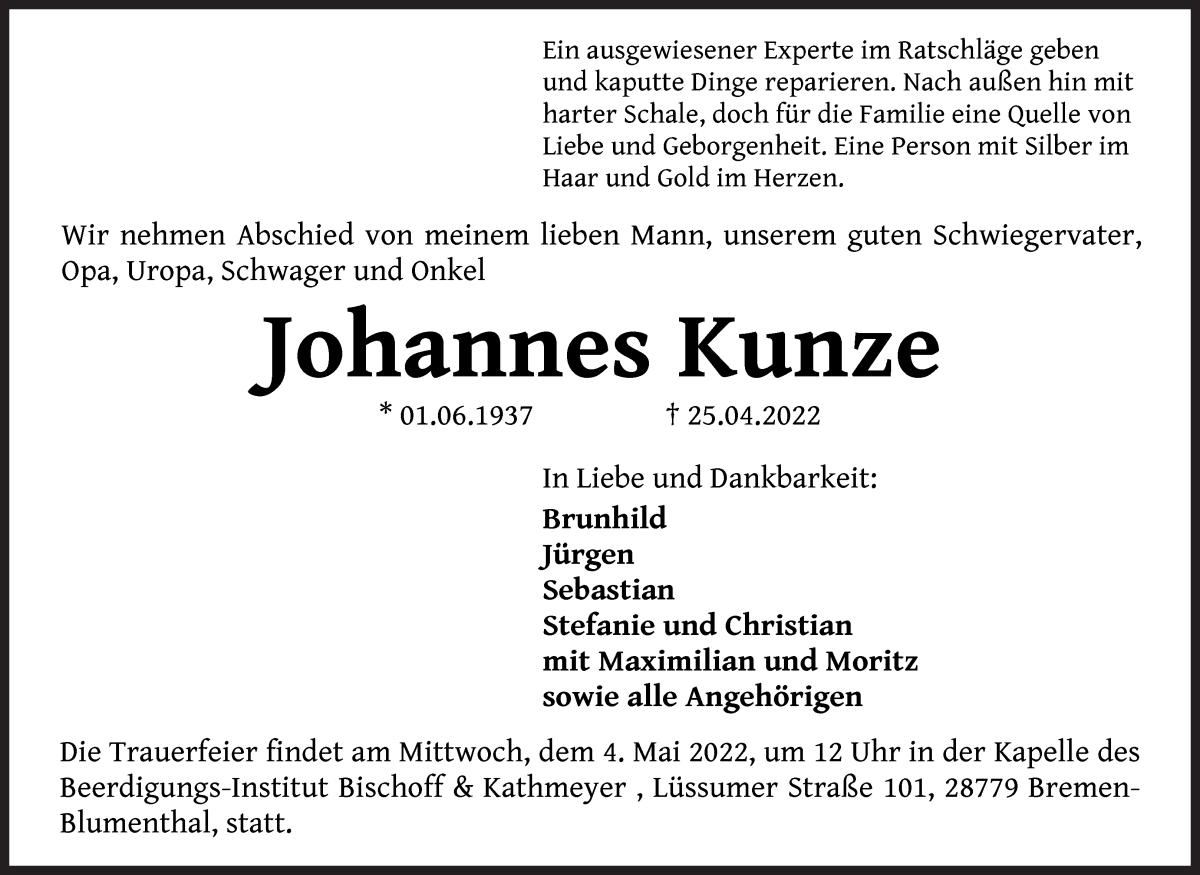 Ein ausgewiesener Experte im Ratschläge geben und kaputte Dinge reparieren. Nach außen hin mit harter Schale, doch für die Familie eine Quelle von Liebe und Geborgenheit. Eine Person mit Silber im Haar und Gold im Herzen.

Wir nehmen Abschied von meinem lieben Mann, unserem guten Schwiegervater, Opa, Uropa, Schwager und Onkel

Johannes Kunze

* 01.06.1937 † 25.04.2022

In Liebe und Dankbarkeit:
Brunhild
Jürgen
Sebastian
Stefanie und Christian
mit Maximilian und Moritz
sowie alle Angehörigen

Die Trauerfeier findet am Mittwoch, dem 4. Mai 2022, um 12 Uhr in der Kapelle des Beerdigungs-Institut Bischoff & Kathmeyer , Lüssumer Straße 101, 28779 Bremen-Blumenthal, statt.